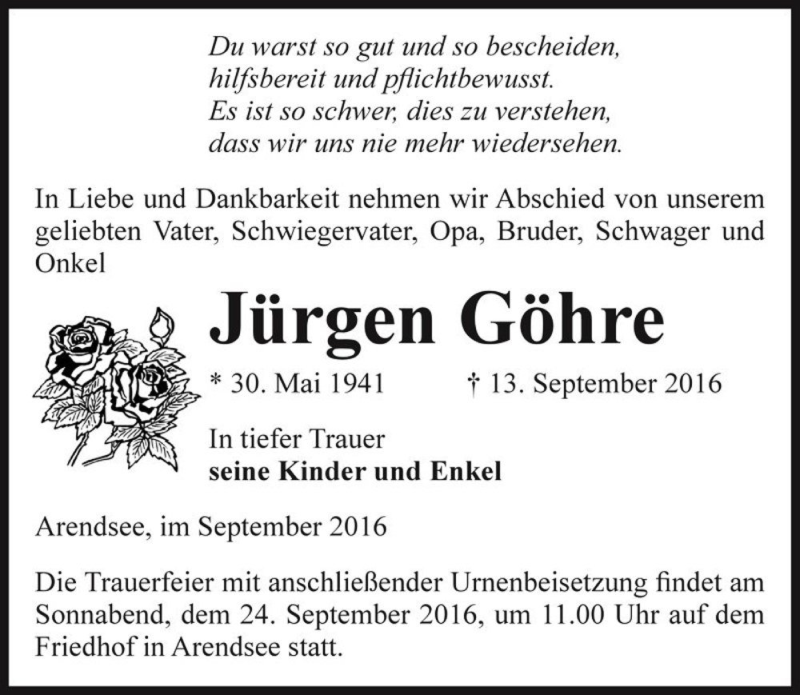 Du warst so gut und so bescheiden,
hilfsbereit und pflichtbewusst.
Es ist so schwer, dies zu verstehen,
dass wir uns nie mehr wiedersehen.

In Liebe und Dankbarkeit nehmen wir Abschied von unserem geliebten Vater, Schwiegervater, Opa, Bruder, Schwager und Onkel

Jürgen Göhre

* 30. Mai 1941 † 13. September 2016

In tiefer Trauer
seine Kinder und Enkel

Arendsee, im September 2016

Die Trauerfeier mit anschließender Urnenbeisetzung findet am Sonnabend, dem 24. September 2016, um 11.00 Uhr auf dem Friedhof in Arendsee statt.